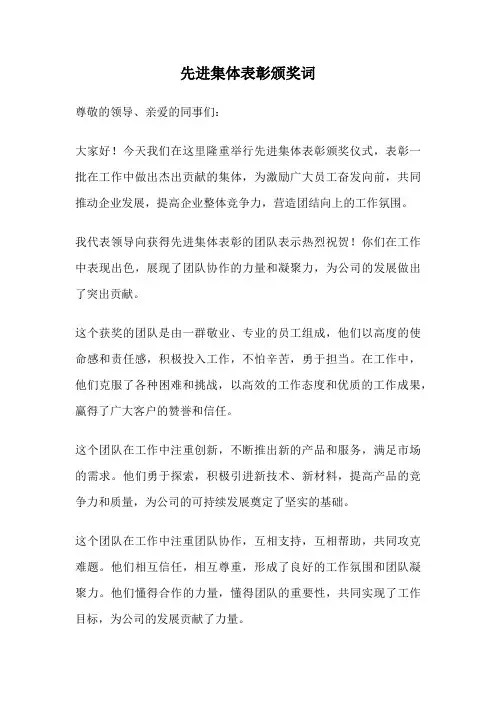 先进集体表彰颁奖词

尊敬的领导、亲爱的同事们:

大家好！今天我们在这里隆重举行先进集体表彰颁奖仪式，表彰一批在工作中做出杰出贡献的集体，为激励广大员工奋发向前，共同推动企业发展，提高企业整体竞争力，营造团结向上的工作氛围。

我代表领导向获得先进集体表彰的团队表示热烈祝贺！你们在工作中表现出色，展现了团队协作的力量和凝聚力，为公司的发展做出了突出贡献。

这个获奖的团队是由一群敬业、专业的员工组成，他们以高度的使命感和责任感，积极投入工作，不怕辛苦，勇于担当。在工作中，他们克服了各种困难和挑战，以高效的工作态度和优质的工作成果，赢得了广大客户的赞誉和信任。

这个团队在工作中注重创新，不断推出新的产品和服务，满足市场的需求。他们勇于探索，积极引进新技术、新材料，提高产品的竞争力和质量，为公司的可持续发展奠定了坚实的基础。

这个团队在工作中注重团队协作，互相支持，互相帮助，共同攻克难题。他们相互信任，相互尊重，形成了良好的工作氛围和团队凝聚力。他们懂得合作的力量，懂得团队的重要性，共同实现了工作目标，为公司的发展贡献了力量。